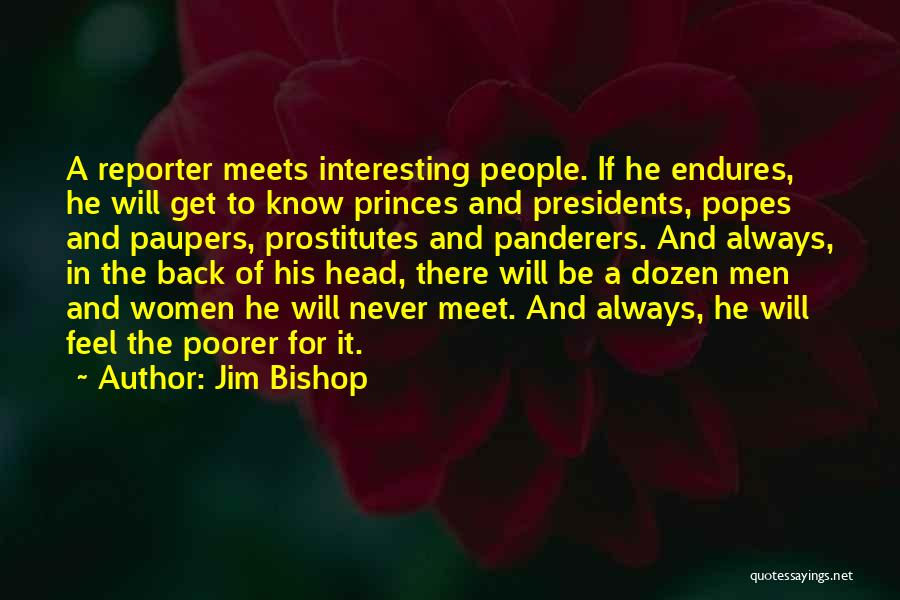 A reporter meets interesting people. If he endures, he will get to know princes and presidents, popes and paupers, prostitutes and panderers. And always, in the back of his head, there will be a dozen men and women he will never meet. And always, he will feel the poorer for it.

~ Author: Jim Bishop

quotessayings.net